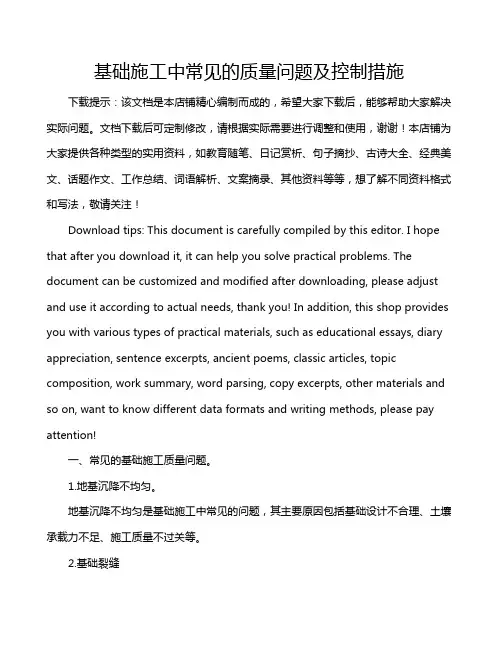 基础施工中常见的质量问题及控制措施

下载提示：该文档是本店铺精心编制而成的，希望大家下载后，能够帮助大家解决实际问题。文档下载后可定制修改，请根据实际需要进行调整和使用，谢谢！本店铺为大家提供各种类型的实用资料，如教育随笔、日记赏析、句子摘抄、古诗大全、经典美文、话题作文、工作总结、词语解析、文案摘录、其他资料等等，想了解不同资料格式和写法，敬请关注！

Download tips: This document is carefully compiled by this editor. I hope that after you download it, it can help you solve practical problems. The document can be customized and modified after downloading, please adjust and use it according to actual needs, thank you! In addition, this shop provides you with various types of practical materials, such as educational essays, diary appreciation, sentence excerpts, ancient poems, classic articles, topic composition, work summary, word parsing, copy excerpts, other materials and so on, want to know different data formats and writing methods, please pay attention!

一、常见的基础施工质量问题。

1.地基沉降不均匀。

地基沉降不均匀是基础施工中常见的问题，其主要原因包括基础设计不合理、土壤承载力不足、施工质量不过关等。

2.基础裂缝